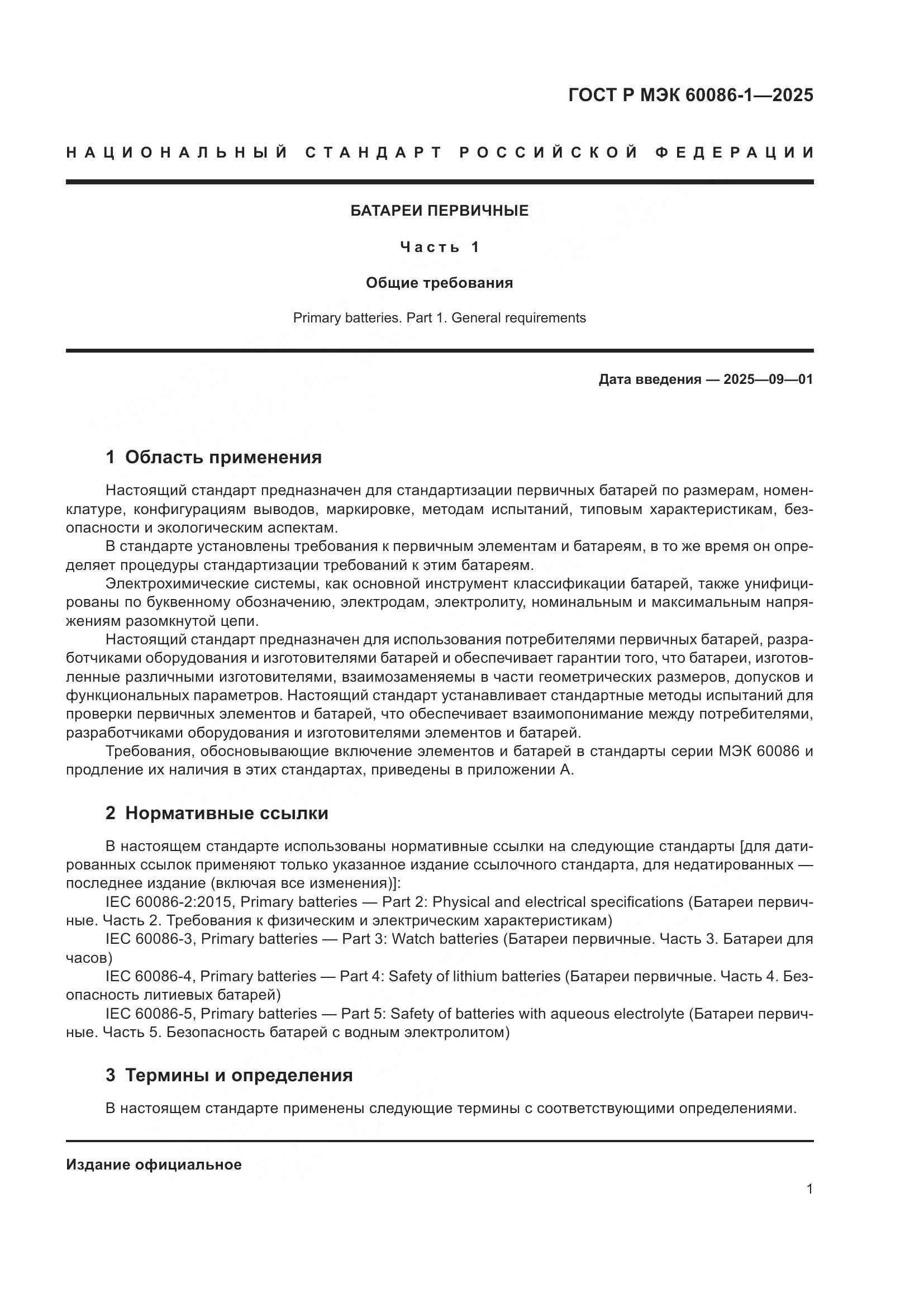 ГОСТ Р МЭК 60086-1—2025

НАЦИОНАЛЬНЫЙ СТАНДАРТ РОССИЙСКОЙ ФЕДЕРАЦИИ

БАТАРЕИ ПЕРВИЧНЫЕ

Часть 1

Общие требования

Primary batteries. Part 1. General requirements

Дата введения — 2025—09—01

1 Область применения

Настоящий стандарт предназначен для стандартизации первичных батарей по размерам, номенклатуре, конфигурациям выводов, маркировке, методам испытаний, типовым характеристикам, безопасности и экологическим аспектам.

В стандарте установлены требования к первичным элементам и батареям, в то же время он определяет процедуры стандартизации требований к этим батареям.

Электрохимические системы, как основной инструмент классификации батарей, также унифицированы по буквенному обозначению, электродам, электролиту, номинальным и максимальным напряжениям разомкнутой цепи.

Настоящий стандарт предназначен для использования потребителями первичных батарей, разработчиками оборудования и изготовителями батарей и обеспечивает гарантии того, что батареи, изготовленные различными изготовителями, взаимозаменяемы в части геометрических размеров, допусков и функциональных параметров. Настоящий стандарт устанавливает стандартные методы испытаний для проверки первичных элементов и батарей, что обеспечивает взаимопонимание между потребителями, разработчиками оборудования и изготовителями элементов и батарей.

Требования, обосновывающие включение элементов и батарей в стандарты серии МЭК 60086 и продление их наличия в этих стандартах, приведены в приложении А.

2 Нормативные ссылки

В настоящем стандарте использованы нормативные ссылки на следующие стандарты [для датированных ссылок применяют только указанное издание ссылочного стандарта, для недатированных — последнее издание (включая все изменения)]:

IEC 60086-2:2015, Primary batteries — Part 2: Physical and electrical specifications (Батареи первичные. Часть 2. Требования к физическим и электрическим характеристикам)

IEC 60086-3, Primary batteries — Part 3: Watch batteries (Батареи первичные. Часть 3. Батареи для часов)

IEC 60086-4, Primary batteries — Part 4: Safety of lithium batteries (Батареи первичные. Часть 4. Безопасность литиевых батарей)

IEC 60086-5, Primary batteries — Part 5: Safety of batteries with aqueous electrolyte (Батареи первичные. Часть 5. Безопасность батарей с водным электролитом)

3 Термины и определения

В настоящем стандарте применены следующие термины с соответствующими определениями.

Издание официальное

1